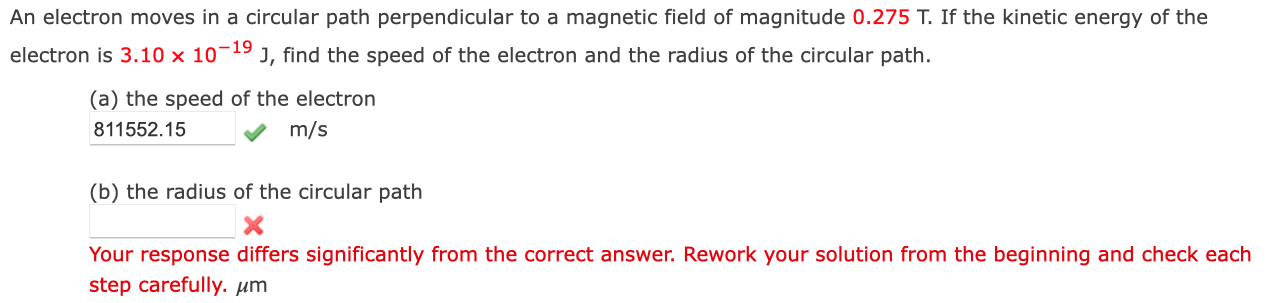 An electron moves in a circular path perpendicular to a magnetic field of magnitude 0.275 T. If the kinetic energy of the electron is $3.10 \times 10^{-19}$ J, find the speed of the electron and the radius of the circular path.

(a) the speed of the electron
811552.15 m/s

(b) the radius of the circular path

Your response differs significantly from the correct answer. Rework your solution from the beginning and check each step carefully. $\mu$m